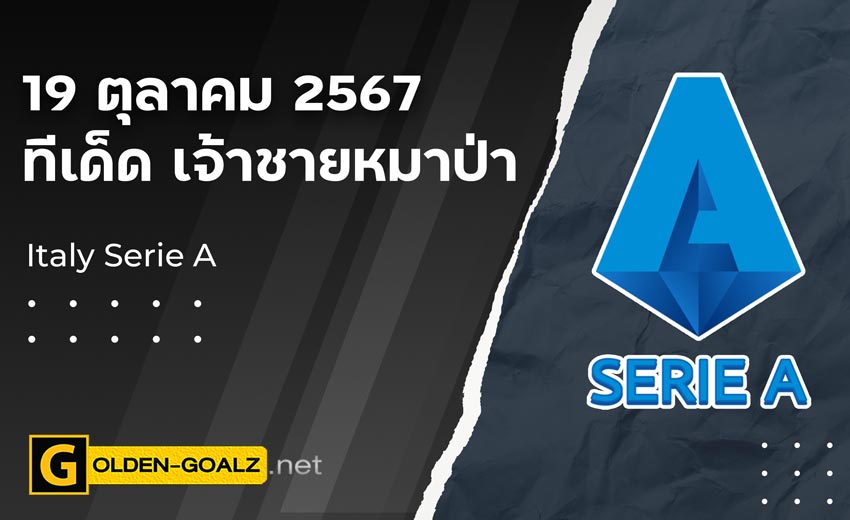 19 ตุลาคม 2567
ทีเด็ด เจ้าชายหมาป่า

Italy Serie A

GOLDEN-GOALZ.net

SERIE A